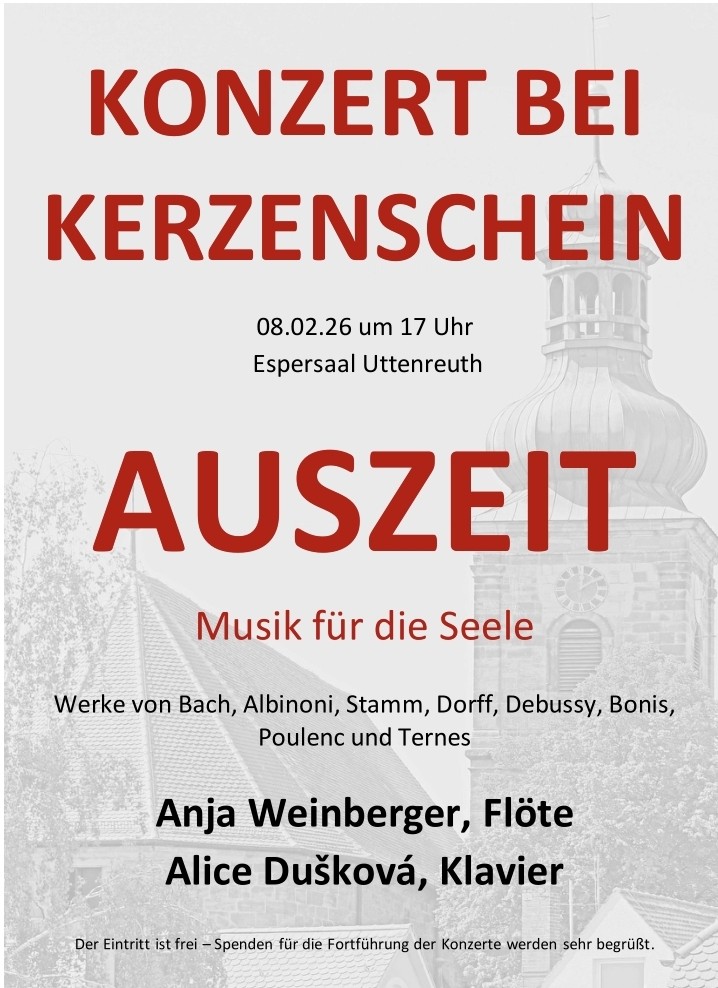 KONZERT BEI KERZENSCHEIN

08.02.26 um 17 Uhr
Espersaal Uttenreuth

AUSZEIT

Musik für die Seele

Werke von Bach, Albinoni, Stamm, Dorff, Debussy, Bonis, Poulenc und Ternes

Anja Weinberger, Flöte
Alice Dušková, Klavier

Der Eintritt ist frei – Spenden für die Fortführung der Konzerte werden sehr begrüßt.